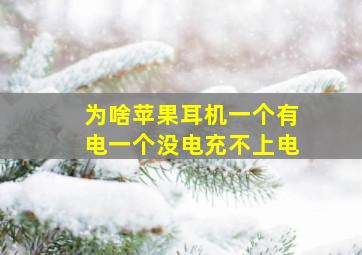 为啥苹果耳机一个有电一个没电充不上电